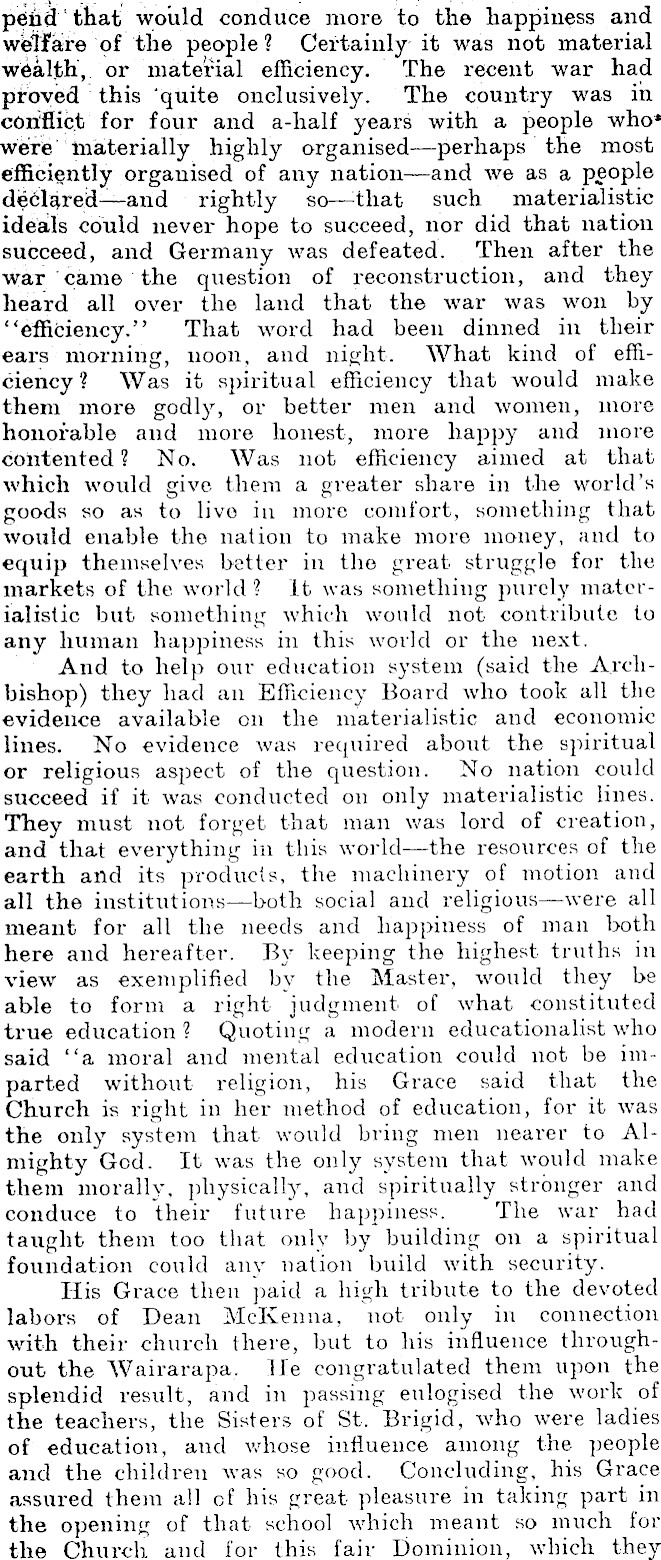 pend that would conduce more to the happiness and welfare of the people? Certainly it was not material wealth, or material efficiency. The recent war had proved this quite onclusively. The country was in conflict for four and a-half years with a people who were materially highly organised—perhaps the most efficiently organised of any nation—and we as a people declared—and rightly so—that such materialistic ideals could never hope to succeed, nor did that nation succeed, and Germany was defeated. Then after the war came the question of reconstruction, and they heard all over the land that the war was won by "efficiency." That word had been dinned in their ears morning, noon, and night. What kind of efficiency? Was it spiritual efficiency that would make them more godly, or better men and women, more honorable and more honest, more happy and more contented? No. Was not efficiency aimed at that which would give them a greater share in the world's goods so as to live in more comfort, something that would enable the nation to make more money, and to equip themselves better in the great struggle for the markets of the world? It was something purely materialistic but something which would not contribute to any human happiness in this world or the next.

And to help our education system (said the Archbishop) they had an Efficiency Board who took all the evidence available on the materialistic and economic lines. No evidence was required about the spiritual or religious aspect of the question. No nation could succeed if it was conducted on only materialistic lines. They must not forget that man was lord of creation, and that everything in this world—the resources of the earth and its products, the machinery of motion and all the institutions—both social and religious—were all meant for all the needs and happiness of man both here and hereafter. By keeping the highest truths in view as exemplified by the Master, would they be able to form a right judgment of what constituted true education? Quoting a modern educationalist who said "a moral and mental education could not be imparted without religion, his Grace said that the Church is right in her method of education, for it was the only system that would bring men nearer to Almighty God. It was the only system that would make them morally, physically, and spiritually stronger and conduce to their future happiness. The war had taught them too that only by building on a spiritual foundation could any nation build with security.

His Grace then paid a high tribute to the devoted labors of Dean McKenna, not only in connection with their church there, but to his influence throughout the Wairarapa. He congratulated them upon the splendid result, and in passing eulogised the work of the teachers, the Sisters of St. Brigid, who were ladies of education, and whose influence among the people and the children was so good. Concluding, his Grace assured them all of his great pleasure in taking part in the opening of that school which meant so much for the Church and for this fair Dominion, which they